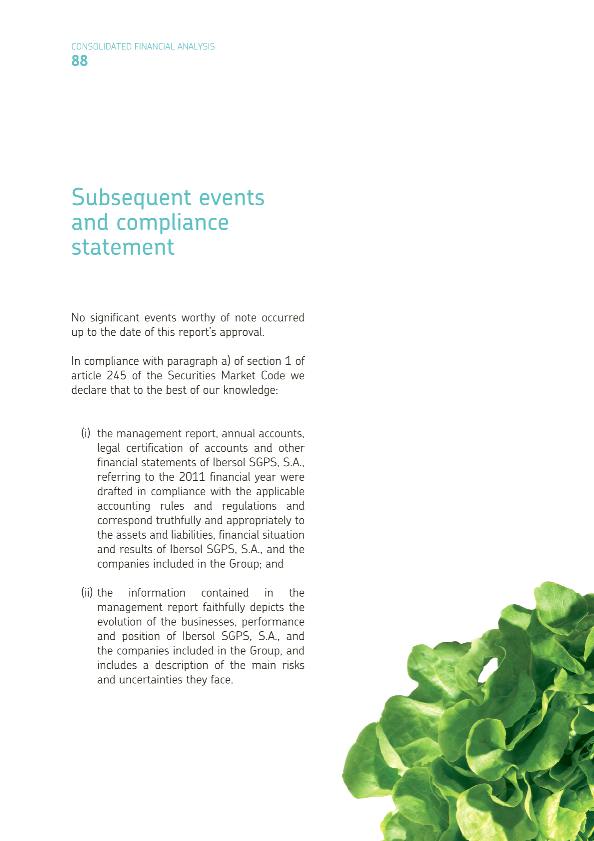 CONSOLIDATED FINANCIAL ANALYSIS
88

Subsequent events and compliance statement

No significant events worthy of note occurred up to the date of this report's approval.

In compliance with paragraph a) of section 1 of article 245 of the Securities Market Code we declare that to the best of our knowledge:

(i) the management report, annual accounts, legal certification of accounts and other financial statements of Ibersol SGPS, S.A., referring to the 2011 financial year were drafted in compliance with the applicable accounting rules and regulations and correspond truthfully and appropriately to the assets and liabilities, financial situation and results of Ibersol SGPS, S.A., and the companies included in the Group; and

(ii) the information contained in the management report faithfully depicts the evolution of the businesses, performance and position of Ibersol SGPS, S.A., and the companies included in the Group, and includes a description of the main risks and uncertainties they face.